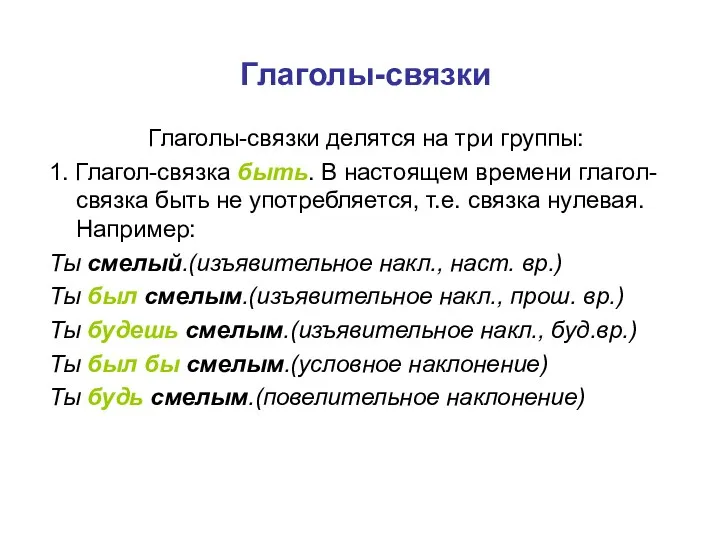 Глаголы-связки

Глаголы-связки делятся на три группы:

1. Глагол-связка быть. В настоящем времени глагол-связка быть не употребляется, т.е. связка нулевая. Например:

Ты смелый.(изъявительное накл., наст. вр.)

Ты был смелым.(изъявительное накл., прош. вр.)

Ты будешь смелым.(изъявительное накл., буд.вр.)

Ты был бы смелым.(условное наклонение)

Ты будь смелым.(повелительное наклонение)